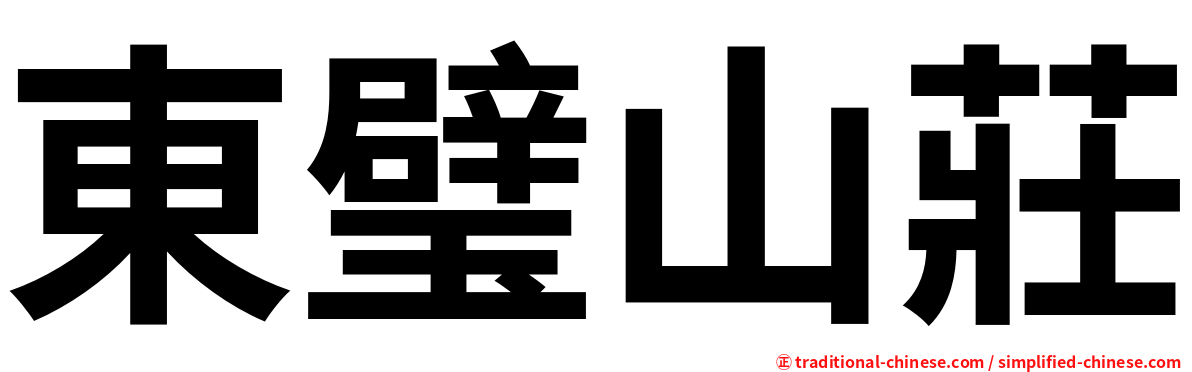 東璧山莊

㊣ traditional-chinese.com / simplified-chinese.com